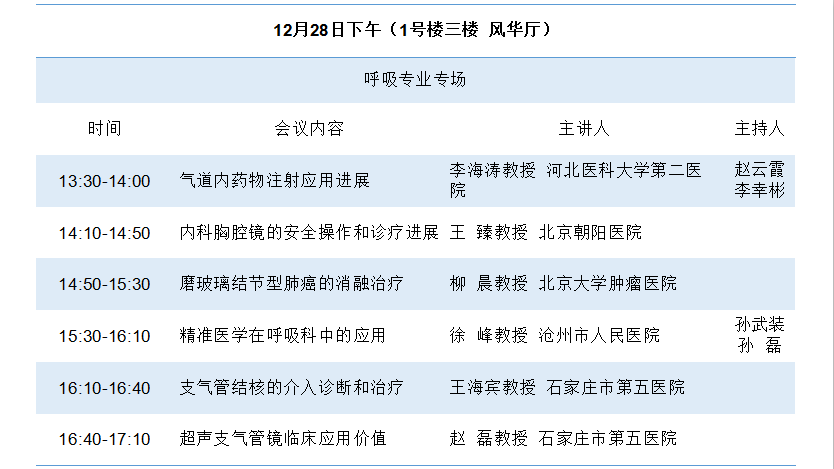 12月28日下午（1号楼三楼 风华厅）

呼吸专业专场

| 时间 | 会议内容 | 主讲人 | 主持人 |
|---|---|---|---|
| 13:30-14:00 | 气道内药物注射应用进展 | 李海涛教授 河北医科大学第二医院 | 赵云霞 李幸彬 |
| 14:10-14:50 | 内科胸腔镜的安全操作和诊疗进展 | 王 臻教授 北京朝阳医院 | |
| 14:50-15:30 | 磨玻璃结节型肺癌的消融治疗 | 柳 晨教授 北京大学肿瘤医院 | |
| 15:30-16:10 | 精准医学在呼吸科中的应用 | 徐 峰教授 沧州市人民医院 | 孙武装 孙 磊 |
| 16:10-16:40 | 支气管结核的介入诊断和治疗 | 王海宾教授 石家庄市第五医院 | |
| 16:40-17:10 | 超声支气管镜临床应用价值 | 赵 磊教授 石家庄市第五医院 | |